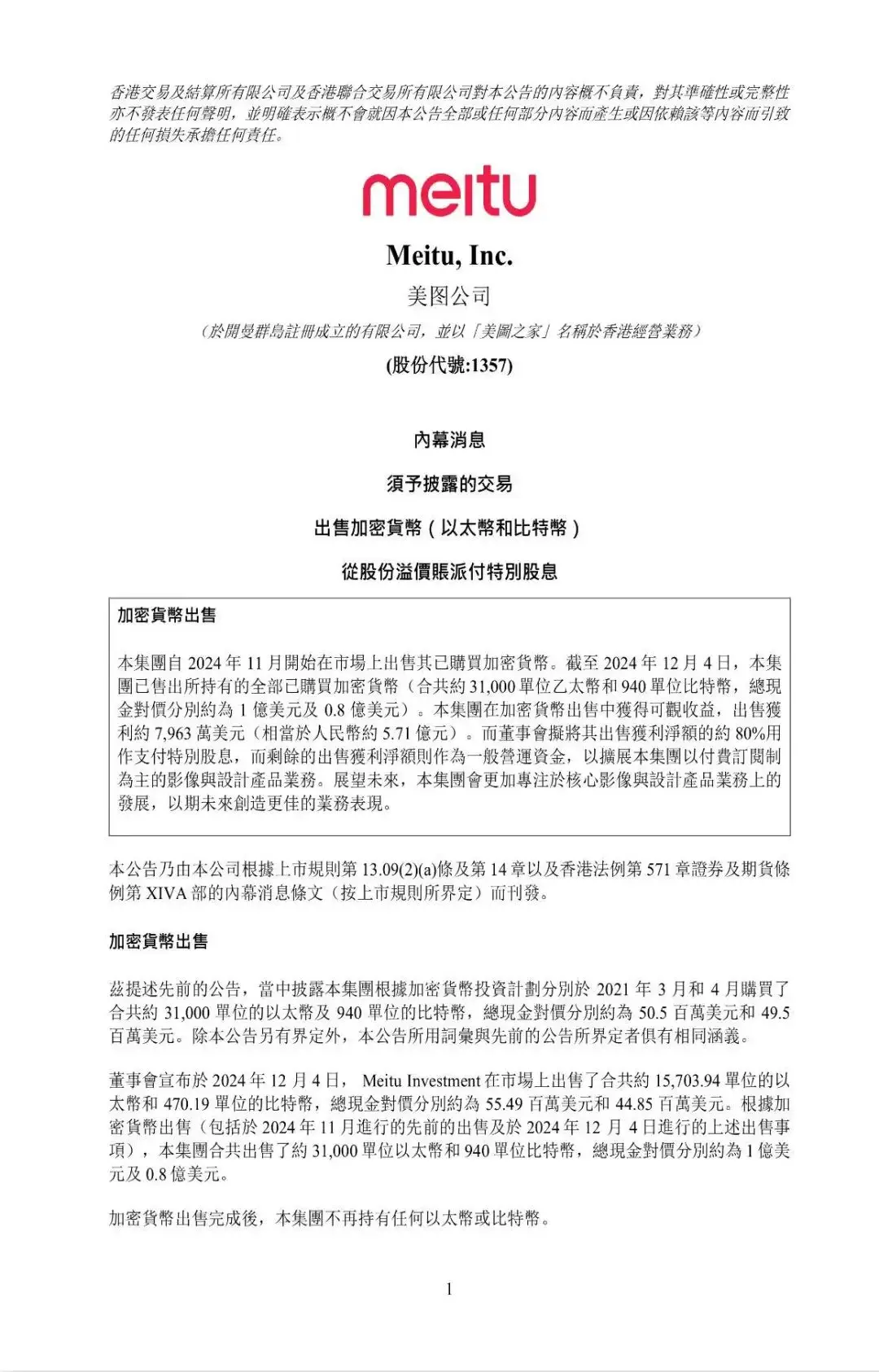 香港交易及結算所有限公司及香港聯合交易所有限公司對本公告的內容概不負責，對其準確性或完整性亦不發表任何聲明，並明確表示概不會就因本公告全部或任何部分內容而產生或因依賴該等內容而引致的任何損失承擔任何責任。

meitu

Meitu, Inc.
美图公司
（於開曼群島註冊成立的有限公司，並以「美圖之家」名稱於香港經營業務）
(股份代號:1357)

內幕消息

須予披露的交易

出售加密貨幣（以太幣和比特幣）

從股份溢價賬派付特別股息

加密貨幣出售

本集團自 2024 年 11 月開始在市場上出售其已購買加密貨幣。截至 2024 年 12 月 4 日，本集團已售出所持有的全部已購買加密貨幣（合共約 31,000 單位乙太幣和 940 單位比特幣，總現金對價分別約為 1 億美元及 0.8 億美元）。本集團在加密貨幣出售中獲得可觀收益，出售獲利約 7,963 萬美元（相當於人民幣約 5.71 億元）。而董事會擬將其出售獲利淨額的約 80%用作支付特別股息，而剩餘的出售獲利淨額則作為一般營運資金，以擴展本集團以付費訂閱制為主的影像與設計產品業務。展望未來，本集團會更加專注於核心影像與設計產品業務上的發展，以期未來創造更佳的業務表現。

本公告乃由本公司根據上市規則第 13.09(2)(a)條及第 14 章以及香港法例第 571 章證券及期貨條例第 XIVA 部的內幕消息條文（按上市規則所界定）而刊發。

加密貨幣出售

茲提述先前的公告，當中披露本集團根據加密貨幣投資計劃分別於 2021 年 3 月和 4 月購買了合共約 31,000 單位的以太幣及 940 單位的比特幣，總現金對價分別約為 50.5 百萬美元和 49.5 百萬美元。除本公告另有界定外，本公告所用詞彙與先前的公告所界定者俱有相同涵義。

董事會宣布於 2024 年 12 月 4 日， Meitu Investment 在市場上出售了合共約 15,703.94 單位的以太幣和 470.19 單位的比特幣，總現金對價分別約為 55.49 百萬美元和 44.85 百萬美元。根據加密貨幣出售（包括於 2024 年 11 月進行的先前的出售及於 2024 年 12 月 4 日進行的上述出售事項），本集團合共出售了約 31,000 單位以太幣和 940 單位比特幣，總現金對價分別約為 1 億美元及 0.8 億美元。

加密貨幣出售完成後，本集團不再持有任何以太幣或比特幣。

1